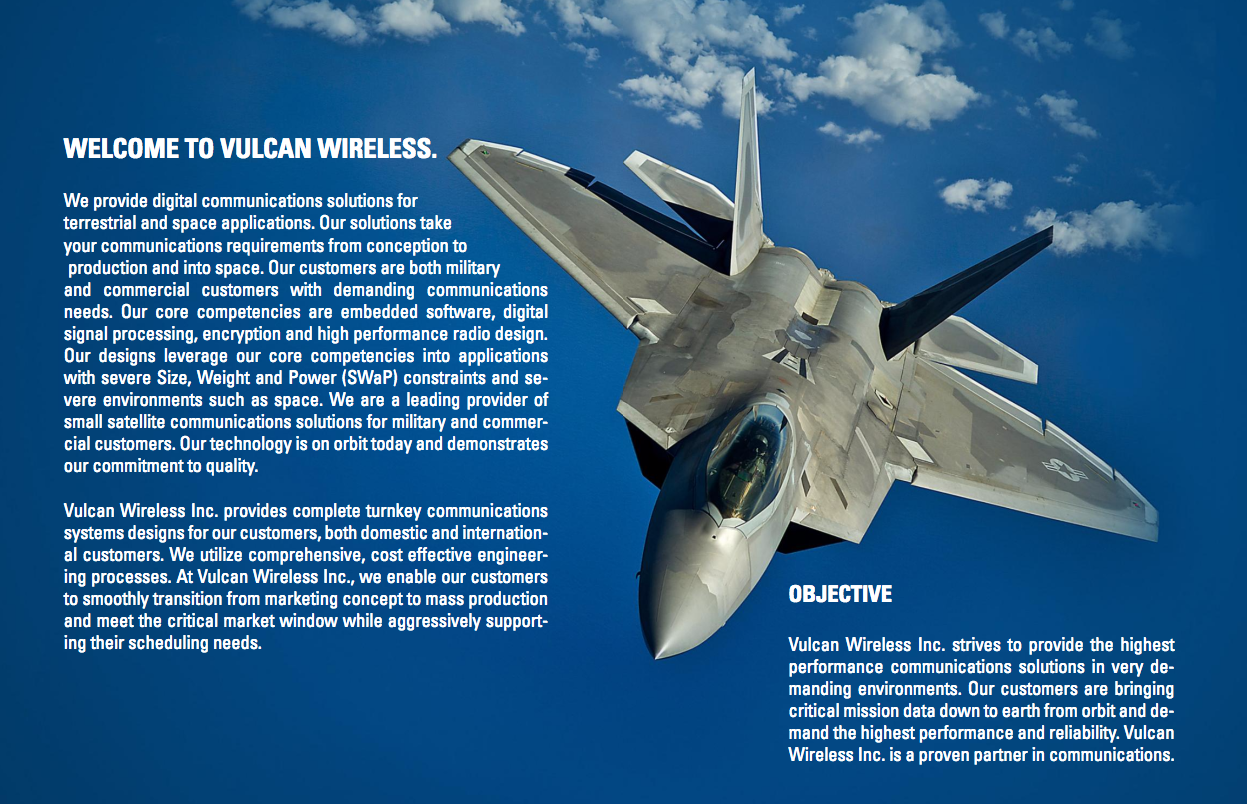 WELCOME TO VULCAN WIRELESS.

We provide digital communications solutions for terrestrial and space applications. Our solutions take your communications requirements from conception to production and into space. Our customers are both military and commercial customers with demanding communications needs. Our core competencies are embedded software, digital signal processing, encryption and high performance radio design. Our designs leverage our core competencies into applications with severe Size, Weight and Power (SWaP) constraints and severe environments such as space. We are a leading provider of small satellite communications solutions for military and commercial customers. Our technology is on orbit today and demonstrates our commitment to quality.

Vulcan Wireless Inc. provides complete turnkey communications systems designs for our customers, both domestic and international customers. We utilize comprehensive, cost effective engineering processes. At Vulcan Wireless Inc., we enable our customers to smoothly transition from marketing concept to mass production and meet the critical market window while aggressively supporting their scheduling needs.

OBJECTIVE

Vulcan Wireless Inc. strives to provide the highest performance communications solutions in very demanding environments. Our customers are bringing critical mission data down to earth from orbit and demand the highest performance and reliability. Vulcan Wireless Inc. is a proven partner in communications.